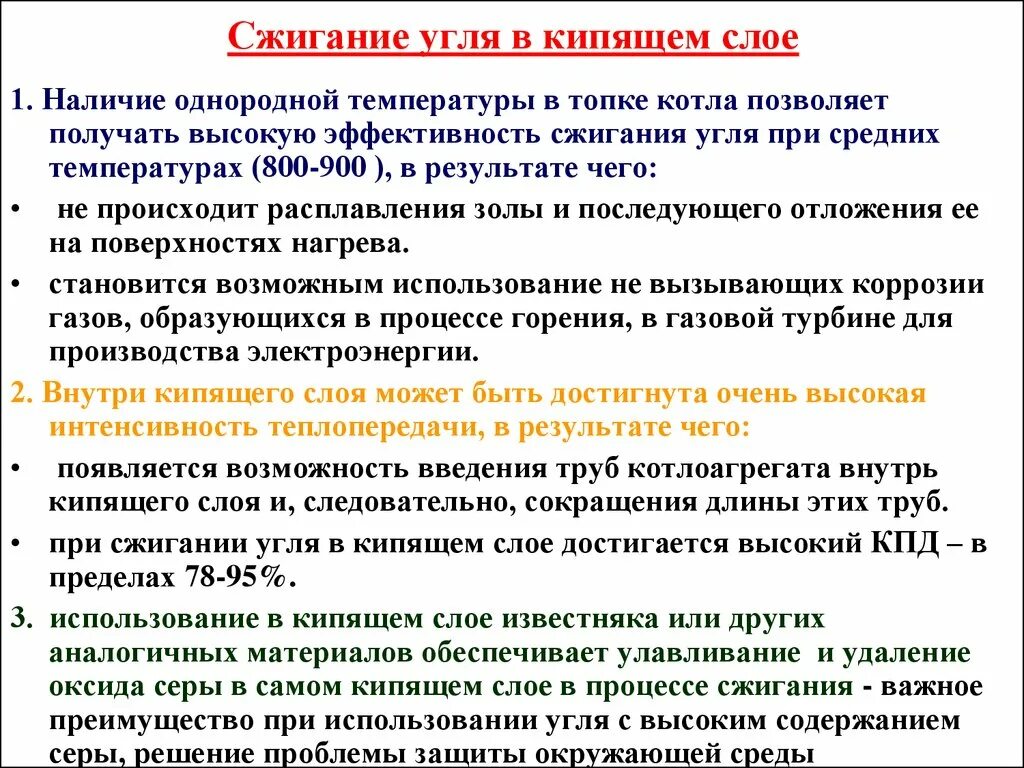 Сжигание угля в кипящем слое

1. Наличие однородной температуры в топке котла позволяет получать высокую эффективность сжигания угля при средних температурах (800-900 ), в результате чего:

• не происходит расплавления золы и последующего отложения ее на поверхностях нагрева.

• становится возможным использование не вызывающих коррозии газов, образующихся в процессе горения, в газовой турбине для производства электроэнергии.

2. Внутри кипящего слоя может быть достигнута очень высокая интенсивность теплопередачи, в результате чего:

• появляется возможность введения труб котлоагрегата внутрь кипящего слоя и, следовательно, сокращения длины этих труб.

• при сжигании угля в кипящем слое достигается высокий КПД – в пределах 78-95%.

3. использование в кипящем слое известняка или других аналогичных материалов обеспечивает улавливание и удаление оксида серы в самом кипящем слое в процессе сжигания - важное преимущество при использовании угля с высоким содержанием серы, решение проблемы защиты окружающей среды